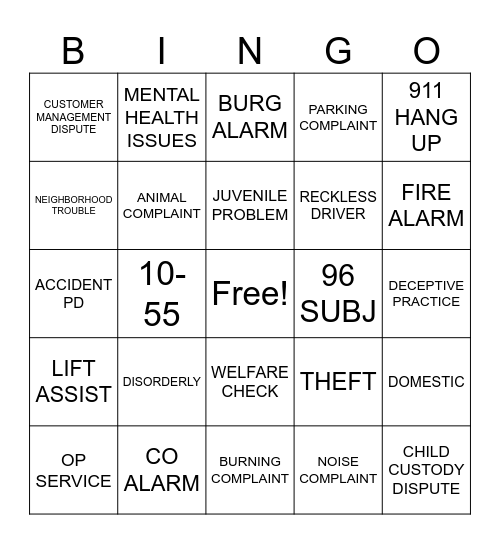 | B | I | N | G | O |
|---|---|---|---|---|
| CUSTOMER MANAGEMENT DISPUTE | MENTAL HEALTH ISSUES | BURG ALARM | PARKING COMPLAINT | 911 HANG UP |
| NEIGHBORHOOD TROUBLE | ANIMAL COMPLAINT | JUVENILE PROBLEM | RECKLESS DRIVER | FIRE ALARM |
| ACCIDENT PD | 10-55 | Free! | 96 SUBJ | DECEPTIVE PRACTICE |
| LIFT ASSIST | DISORDERLY | WELFARE CHECK | THEFT | DOMESTIC |
| OP SERVICE | CO ALARM | BURNING COMPLAINT | NOISE COMPLAINT | CHILD CUSTODY DISPUTE |